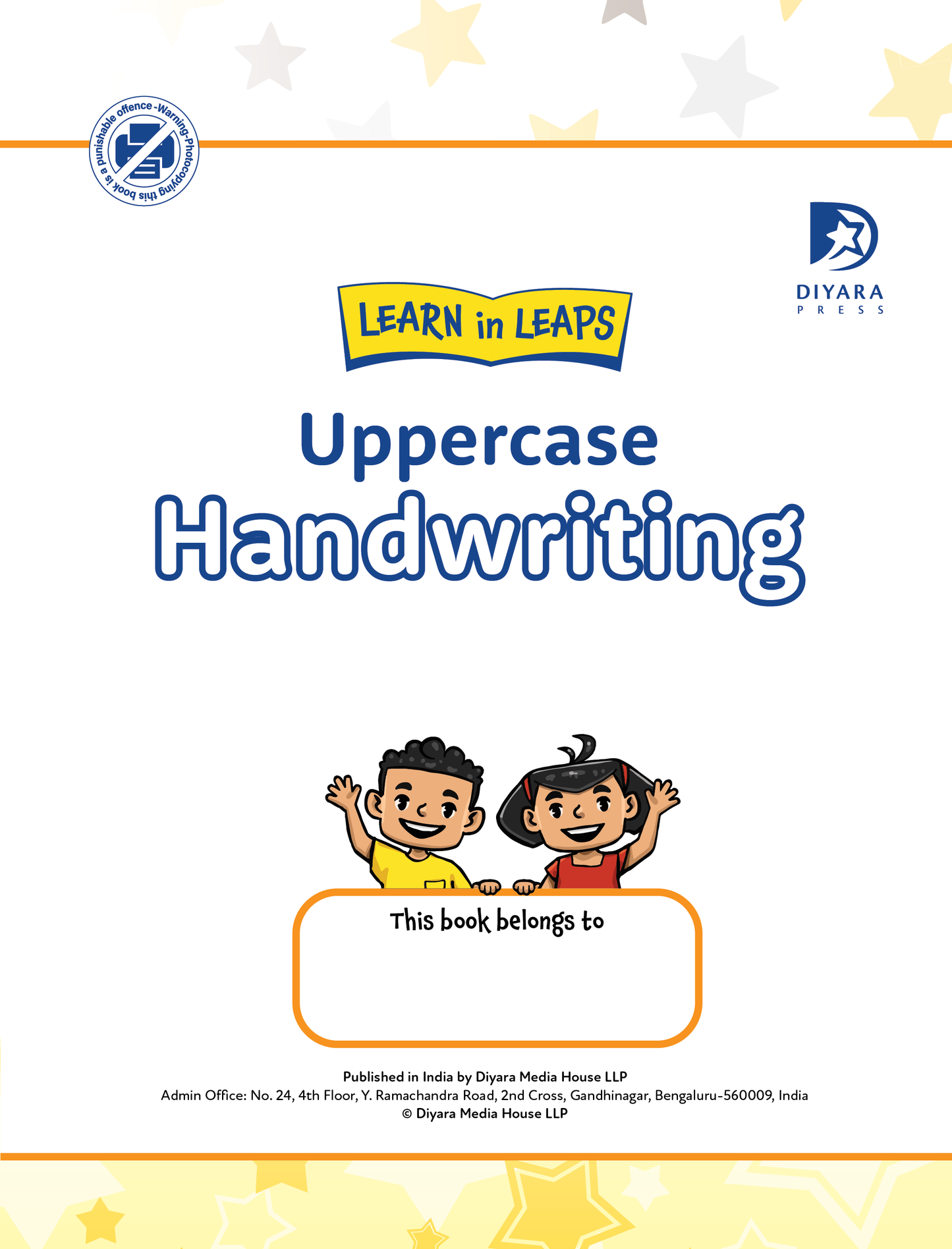 Warning-Photocopying this book is a punishable offence-

DIYARA
PRESS

LEARN in LEAPS

Uppercase
Handwriting

This book belongs to

Published in India by Diyara Media House LLP
Admin Office: No. 24, 4th Floor, Y. Ramachandra Road, 2nd Cross, Gandhinagar, Bengaluru-560009, India
© Diyara Media House LLP